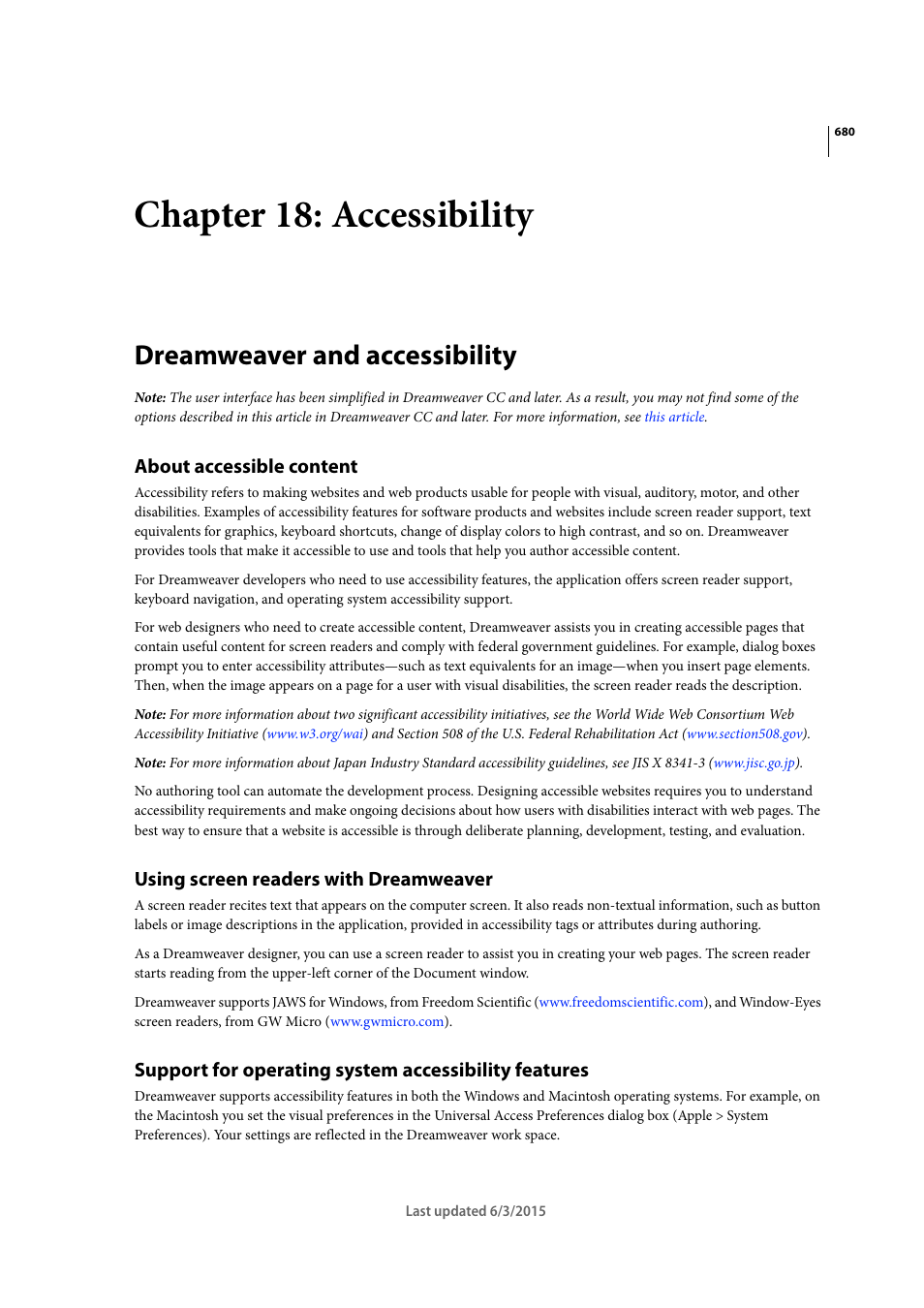 680

Chapter 18: Accessibility

Dreamweaver and accessibility

Note: The user interface has been simplified in Dreamweaver CC and later. As a result, you may not find some of the options described in this article in Dreamweaver CC and later. For more information, see this article.

About accessible content

Accessibility refers to making websites and web products usable for people with visual, auditory, motor, and other disabilities. Examples of accessibility features for software products and websites include screen reader support, text equivalents for graphics, keyboard shortcuts, change of display colors to high contrast, and so on. Dreamweaver provides tools that make it accessible to use and tools that help you author accessible content.

For Dreamweaver developers who need to use accessibility features, the application offers screen reader support, keyboard navigation, and operating system accessibility support.

For web designers who need to create accessible content, Dreamweaver assists you in creating accessible pages that contain useful content for screen readers and comply with federal government guidelines. For example, dialog boxes prompt you to enter accessibility attributes—such as text equivalents for an image—when you insert page elements. Then, when the image appears on a page for a user with visual disabilities, the screen reader reads the description.

Note: For more information about two significant accessibility initiatives, see the World Wide Web Consortium Web Accessibility Initiative (www.w3.org/wai) and Section 508 of the U.S. Federal Rehabilitation Act (www.section508.gov).

Note: For more information about Japan Industry Standard accessibility guidelines, see JIS X 8341-3 (www.jisc.go.jp).

No authoring tool can automate the development process. Designing accessible websites requires you to understand accessibility requirements and make ongoing decisions about how users with disabilities interact with web pages. The best way to ensure that a website is accessible is through deliberate planning, development, testing, and evaluation.

Using screen readers with Dreamweaver

A screen reader recites text that appears on the computer screen. It also reads non-textual information, such as button labels or image descriptions in the application, provided in accessibility tags or attributes during authoring.

As a Dreamweaver designer, you can use a screen reader to assist you in creating your web pages. The screen reader starts reading from the upper-left corner of the Document window.

Dreamweaver supports JAWS for Windows, from Freedom Scientific (www.freedomscientific.com), and Window-Eyes screen readers, from GW Micro (www.gwmicro.com).

Support for operating system accessibility features

Dreamweaver supports accessibility features in both the Windows and Macintosh operating systems. For example, on the Macintosh you set the visual preferences in the Universal Access Preferences dialog box (Apple > System Preferences). Your settings are reflected in the Dreamweaver work space.

Last updated 6/3/2015